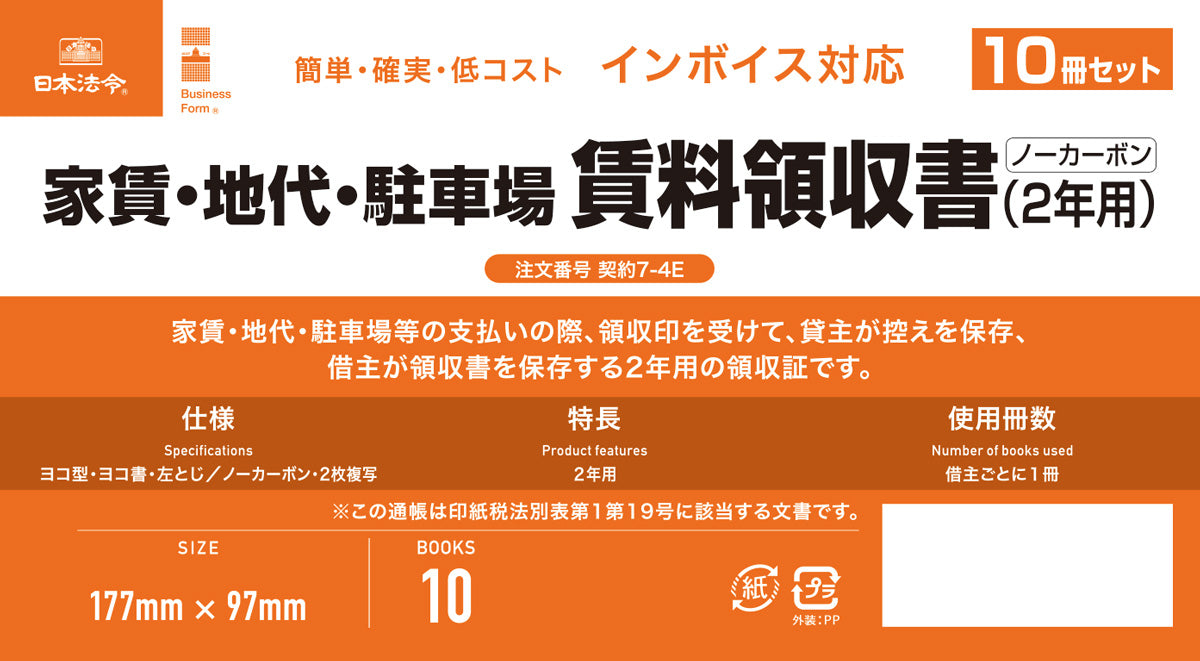 日本法令®

Business Form®

簡単・確実・低コスト　インボイス対応

10冊セット

家賃・地代・駐車場 賃料領収書 ノーカーボン (2年用)

注文番号 契約7-4E

家賃・地代・駐車場等の支払いの際、領収印を受けて、貸主が控えを保存、借主が領収書を保存する2年用の領収証です。

仕様
Specifications
ヨコ型・ヨコ書・左とじ／ノーカーボン・2枚複写

特長
Product features
2年用

使用冊数
Number of books used
借主ごとに1冊

※この通帳は印紙税法別表第1第19号に該当する文書です。

SIZE
177mm × 97mm

BOOKS
10

紙

プラ
外装：PP